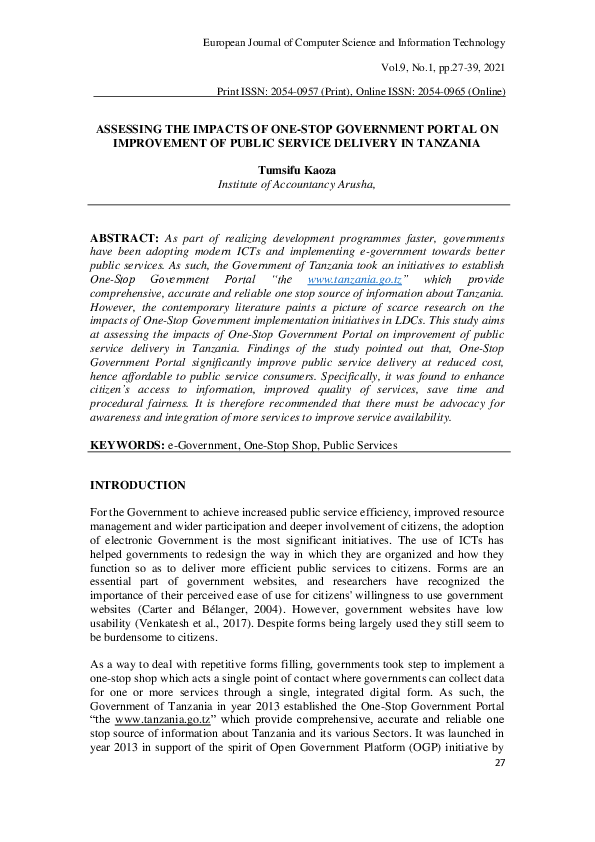 European Journal of Computer Science and Information Technology

Vol.9, No.1, pp.27-39, 2021

Print ISSN: 2054-0957 (Print), Online ISSN: 2054-0965 (Online)

ASSESSING THE IMPACTS OF ONE-STOP GOVERNMENT PORTAL ON IMPROVEMENT OF PUBLIC SERVICE DELIVERY IN TANZANIA

Tumsifu Kaoza
Institute of Accountancy Arusha,

ABSTRACT: As part of realizing development programmes faster, governments have been adopting modern ICTs and implementing e-government towards better public services. As such, the Government of Tanzania took an initiatives to establish One-Stop Government Portal "the www.tanzania.go.tz" which provide comprehensive, accurate and reliable one stop source of information about Tanzania. However, the contemporary literature paints a picture of scarce research on the impacts of One-Stop Government implementation initiatives in LDCs. This study aims at assessing the impacts of One-Stop Government Portal on improvement of public service delivery in Tanzania. Findings of the study pointed out that, One-Stop Government Portal significantly improve public service delivery at reduced cost, hence affordable to public service consumers. Specifically, it was found to enhance citizen's access to information, improved quality of services, save time and procedural fairness. It is therefore recommended that there must be advocacy for awareness and integration of more services to improve service availability.

KEYWORDS: e-Government, One-Stop Shop, Public Services

INTRODUCTION

For the Government to achieve increased public service efficiency, improved resource management and wider participation and deeper involvement of citizens, the adoption of electronic Government is the most significant initiatives. The use of ICTs has helped governments to redesign the way in which they are organized and how they function so as to deliver more efficient public services to citizens. Forms are an essential part of government websites, and researchers have recognized the importance of their perceived ease of use for citizens' willingness to use government websites (Carter and Bélanger, 2004). However, government websites have low usability (Venkatesh et al., 2017). Despite forms being largely used they still seem to be burdensome to citizens.

As a way to deal with repetitive forms filling, governments took step to implement a one-stop shop which acts a single point of contact where governments can collect data for one or more services through a single, integrated digital form. As such, the Government of Tanzania in year 2013 established the One-Stop Government Portal "the www.tanzania.go.tz" which provide comprehensive, accurate and reliable one stop source of information about Tanzania and its various Sectors. It was launched in year 2013 in support of the spirit of Open Government Platform (OGP) initiative by

27